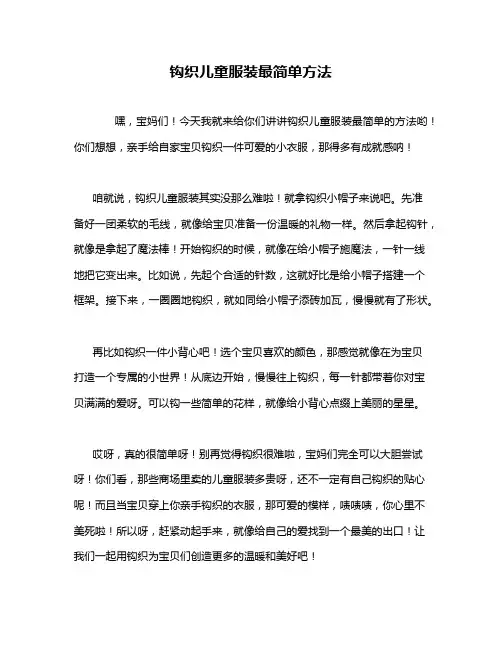 钩织儿童服装最简单方法

嘿，宝妈们！今天我就来给你们讲讲钩织儿童服装最简单的方法哟！你们想想，亲手给自家宝贝钩织一件可爱的小衣服，那得多有成就感呐！

咱就说，钩织儿童服装其实没那么难啦！就拿钩织小帽子来说吧。先准备好一团柔软的毛线，就像给宝贝准备一份温暖的礼物一样。然后拿起钩针，就像是拿起了魔法棒！开始钩织的时候，就像在给小帽子施魔法，一针一线地把它变出来。比如说，先起个合适的针数，这就好比是给小帽子搭建一个框架。接下来，一圈圈地钩织，就如同给小帽子添砖加瓦，慢慢就有了形状。

再比如钩织一件小背心吧！选个宝贝喜欢的颜色，那感觉就像在为宝贝打造一个专属的小世界！从底边开始，慢慢往上钩织，每一针都带着你对宝贝满满的爱呀。可以钩一些简单的花样，就像给小背心点缀上美丽的星星。

哎呀，真的很简单呀！别再觉得钩织很难啦，宝妈们完全可以大胆尝试呀！你们看，那些商场里卖的儿童服装多贵呀，还不一定有自己钩织的贴心呢！而且当宝贝穿上你亲手钩织的衣服，那可爱的模样，啧啧啧，你心里不美死啦！所以呀，赶紧动起手来，就像给自己的爱找到一个最美的出口！让我们一起用钩织为宝贝们创造更多的温暖和美好吧！